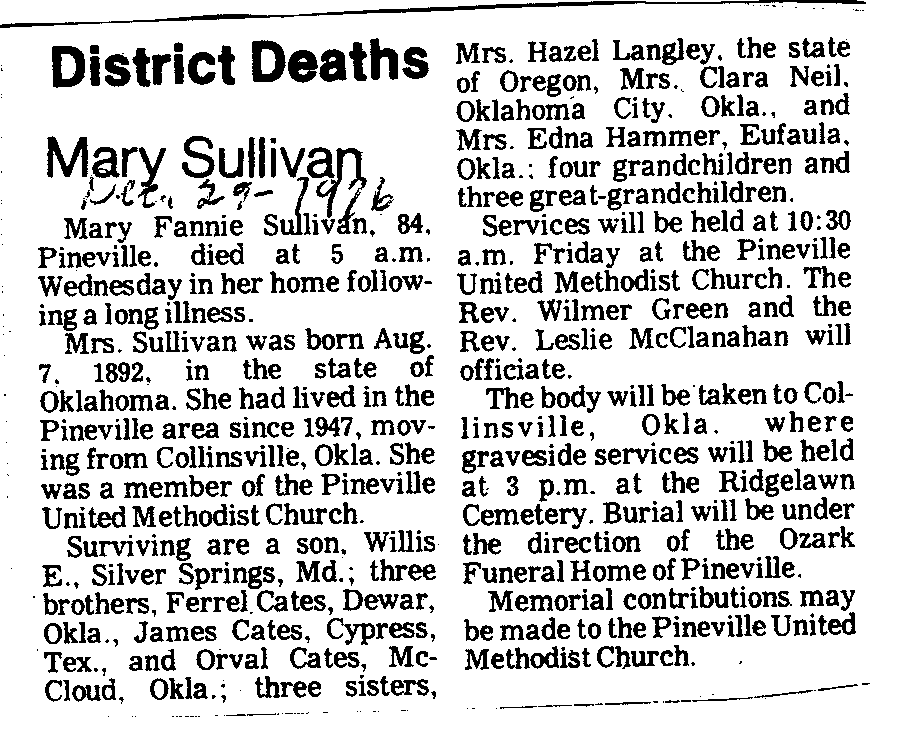 District Deaths

Mary Sullivan

Dec. 29-1976

Mary Fannie Sullivan, 84, Pineville, died at 5 a.m. Wednesday in her home following a long illness.

Mrs. Sullivan was born Aug. 7, 1892, in the state of Oklahoma. She had lived in the Pineville area since 1947, moving from Collinsville, Okla. She was a member of the Pineville United Methodist Church.

Surviving are a son, Willis E., Silver Springs, Md.; three brothers, Ferrel Cates, Dewar, Okla., James Cates, Cypress, Tex., and Orval Cates, McCloud, Okla.; three sisters, Mrs. Hazel Langley, the state of Oregon, Mrs. Clara Neil, Oklahoma City, Okla., and Mrs. Edna Hammer, Eufaula, Okla.; four grandchildren and three great-grandchildren.

Services will be held at 10:30 a.m. Friday at the Pineville United Methodist Church. The Rev. Wilmer Green and the Rev. Leslie McClanahan will officiate.

The body will be taken to Collinsville, Okla. where graveside services will be held at 3 p.m. at the Ridgelawn Cemetery. Burial will be under the direction of the Ozark Funeral Home of Pineville.

Memorial contributions may be made to the Pineville United Methodist Church.